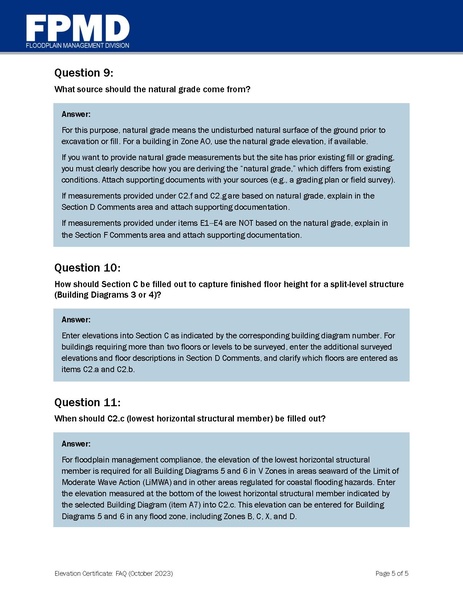 FPMD
FLOODPLAIN MANAGEMENT DIVISION

Question 9:

What source should the natural grade come from?

Answer:

For this purpose, natural grade means the undisturbed natural surface of the ground prior to excavation or fill. For a building in Zone AO, use the natural grade elevation, if available.

If you want to provide natural grade measurements but the site has prior existing fill or grading, you must clearly describe how you are deriving the "natural grade," which differs from existing conditions. Attach supporting documents with your sources (e.g., a grading plan or field survey).

If measurements provided under C2.f and C2.g are based on natural grade, explain in the Section D Comments area and attach supporting documentation.

If measurements provided under items E1–E4 are NOT based on the natural grade, explain in the Section F Comments area and attach supporting documentation.

Question 10:

How should Section C be filled out to capture finished floor height for a split-level structure (Building Diagrams 3 or 4)?

Answer:

Enter elevations into Section C as indicated by the corresponding building diagram number. For buildings requiring more than two floors or levels to be surveyed, enter the additional surveyed elevations and floor descriptions in Section D Comments, and clarify which floors are entered as items C2.a and C2.b.

Question 11:

When should C2.c (lowest horizontal structural member) be filled out?

Answer:

For floodplain management compliance, the elevation of the lowest horizontal structural member is required for all Building Diagrams 5 and 6 in V Zones in areas seaward of the Limit of Moderate Wave Action (LiMWA) and in other areas regulated for coastal flooding hazards. Enter the elevation measured at the bottom of the lowest horizontal structural member indicated by the selected Building Diagram (item A7) into C2.c. This elevation can be entered for Building Diagrams 5 and 6 in any flood zone, including Zones B, C, X, and D.

Elevation Certificate: FAQ (October 2023)

Page 5 of 5